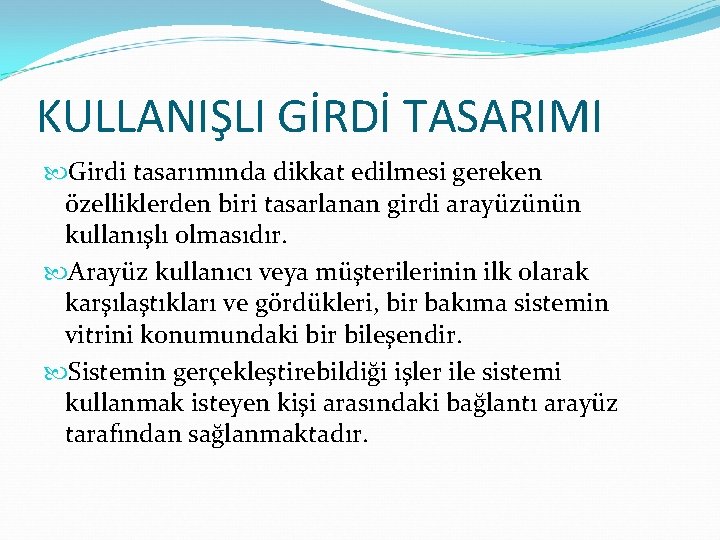 KULLANIŞLI GİRDİ TASARIMI

Girdi tasarımında dikkat edilmesi gereken özelliklerden biri tasarlanan girdi arayüzünün kullanışlı olmasıdır.

Arayüz kullanıcı veya müşterilerinin ilk olarak karşılaştıkları ve gördükleri, bir bakıma sistemin vitrini konumundaki bir bileşendir.

Sistemin gerçekleştirebildiği işler ile sistemi kullanmak isteyen kişi arasındaki bağlantı arayüz tarafından sağlanmaktadır.